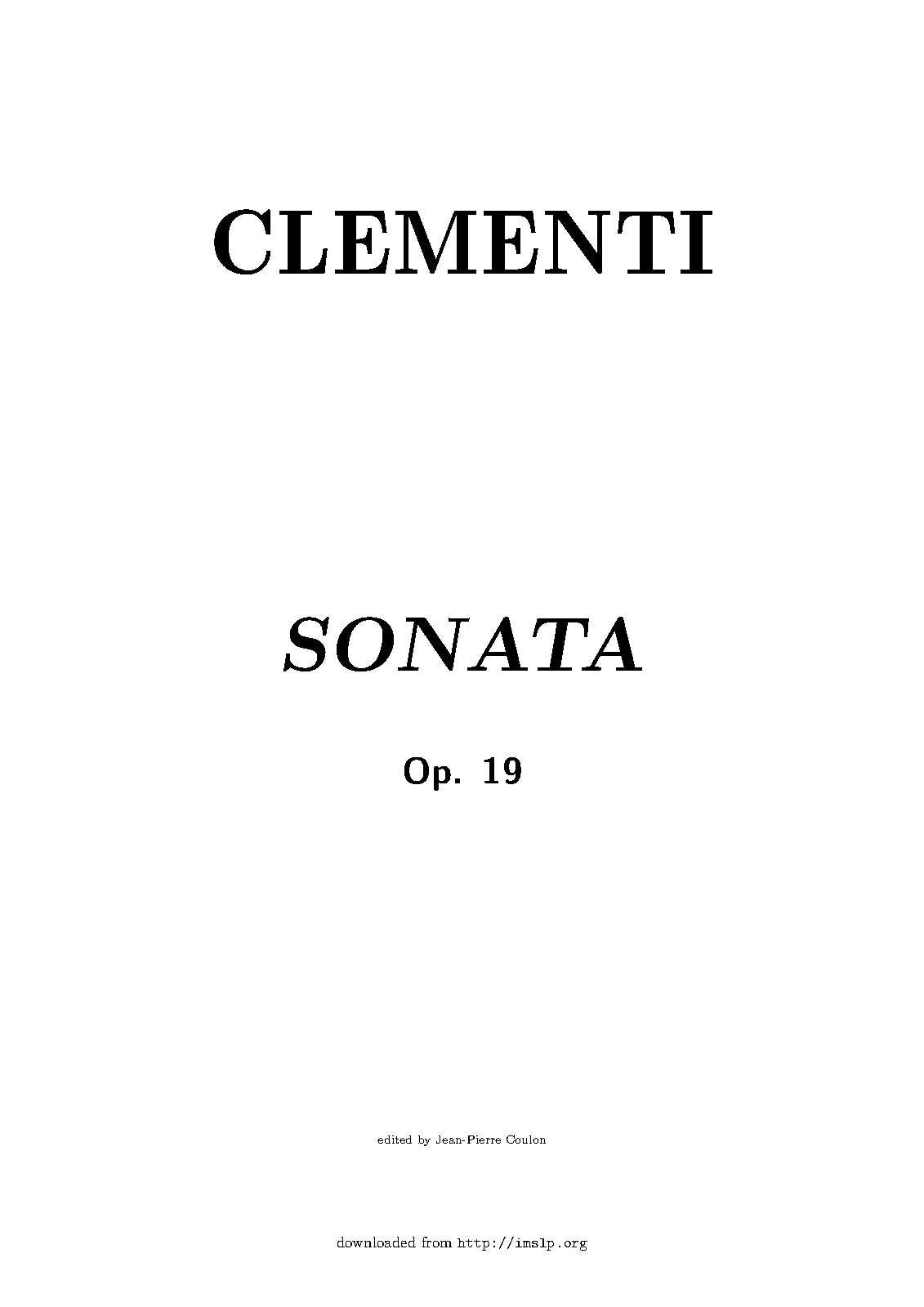 CLEMENTI

SONATA

Op. 19

edited by Jean-Pierre Coulon

downloaded from http://imslp.org